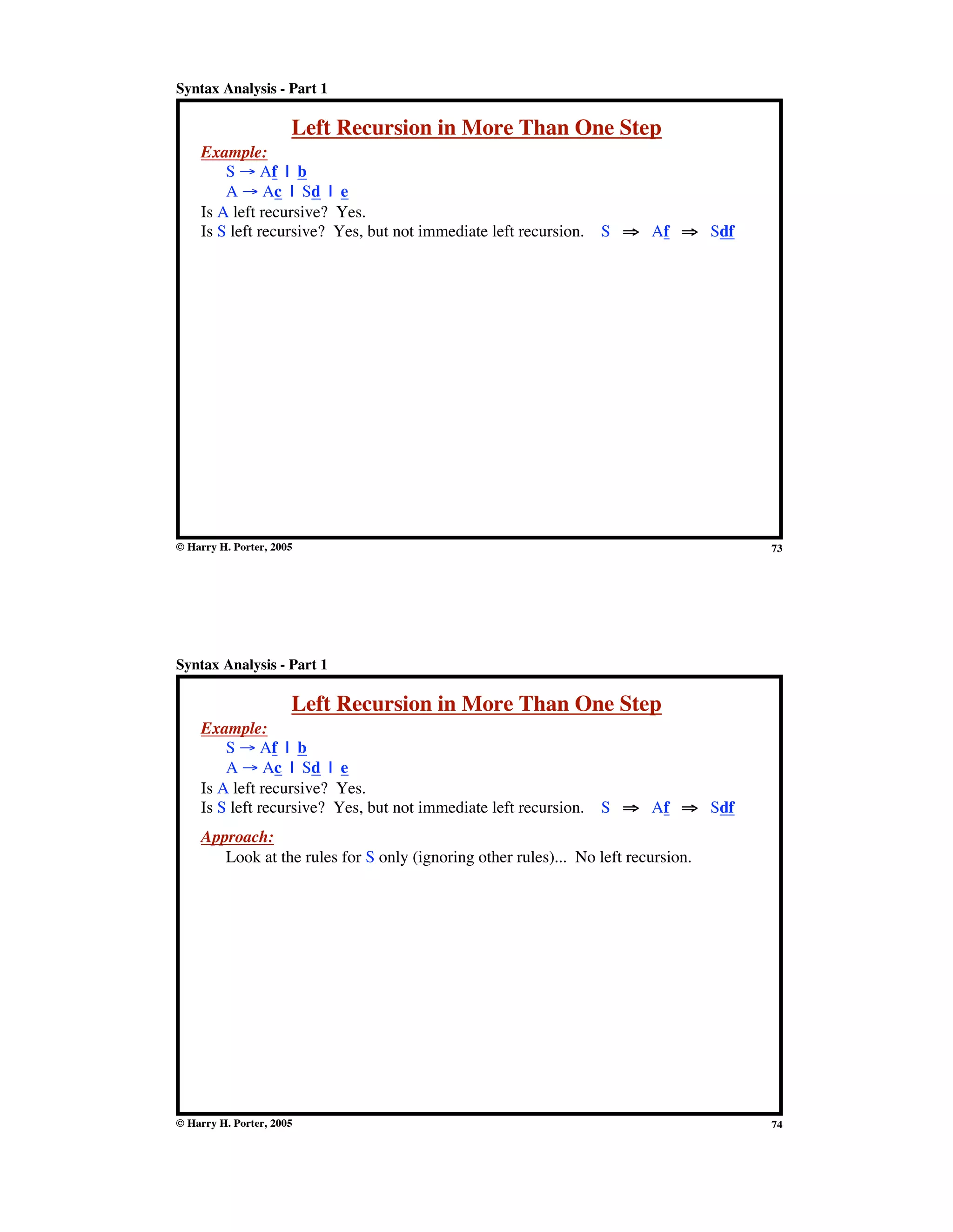 Syntax Analysis - Part 1

Left Recursion in More Than One Step

Example:

S → Af | b

A → Ac | Sd | e

Is A left recursive? Yes.

Is S left recursive? Yes, but not immediate left recursion. S ⇒ Af ⇒ Sdf

© Harry H. Porter, 2005 73

Syntax Analysis - Part 1

Left Recursion in More Than One Step

Example:

S → Af | b

A → Ac | Sd | e

Is A left recursive? Yes.

Is S left recursive? Yes, but not immediate left recursion. S ⇒ Af ⇒ Sdf

Approach:

Look at the rules for S only (ignoring other rules)... No left recursion.

© Harry H. Porter, 2005 74